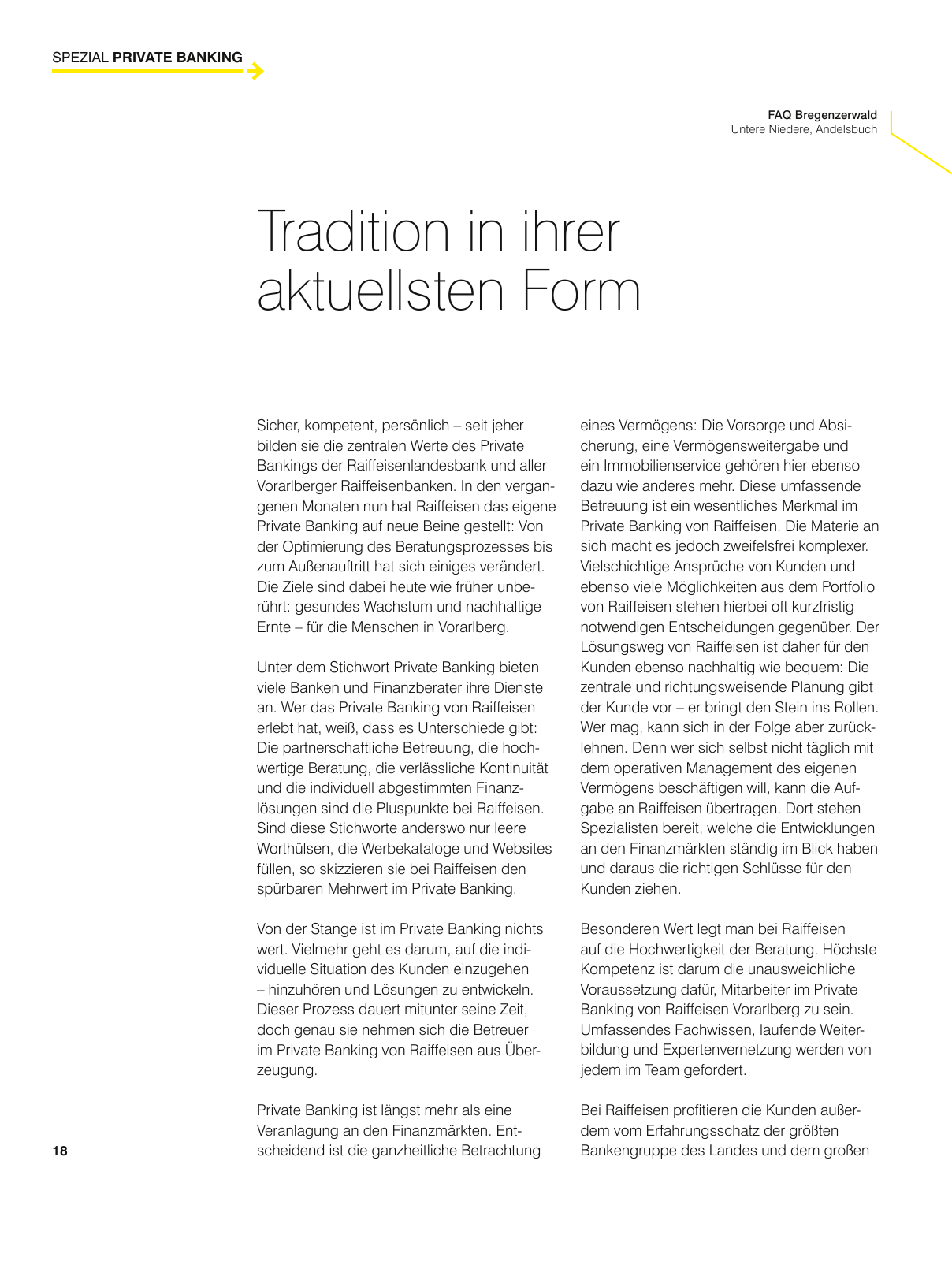 SPEZIAL PRIVATE BANKING

FAQ Bregenzerwald
Untere Niedere, Andelsbuch

Tradition in ihrer aktuellsten Form

Sicher, kompetent, persönlich – seit jeher bilden sie die zentralen Werte des Private Bankings der Raiffeisenlandesbank und aller Vorarlberger Raiffeisenbanken. In den vergangenen Monaten nun hat Raiffeisen das eigene Private Banking auf neue Beine gestellt: Von der Optimierung des Beratungsprozesses bis zum Außenauftritt hat sich einiges verändert. Die Ziele sind dabei heute wie früher unberührt: gesundes Wachstum und nachhaltige Ernte – für die Menschen in Vorarlberg.

Unter dem Stichwort Private Banking bieten viele Banken und Finanzberater ihre Dienste an. Wer das Private Banking von Raiffeisen erlebt hat, weiß, dass es Unterschiede gibt: Die partnerschaftliche Betreuung, die hochwertige Beratung, die verlässliche Kontinuität und die individuell abgestimmten Finanzlösungen sind die Pluspunkte bei Raiffeisen. Sind diese Stichworte anderswo nur leere Worthülsen, die Werbekataloge und Websites füllen, so skizzieren sie bei Raiffeisen den spürbaren Mehrwert im Private Banking.

Von der Stange ist im Private Banking nichts wert. Vielmehr geht es darum, auf die individuelle Situation des Kunden einzugehen – hinzuhören und Lösungen zu entwickeln. Dieser Prozess dauert mitunter seine Zeit, doch genau sie nehmen sich die Betreuer im Private Banking von Raiffeisen aus Überzeugung.

Private Banking ist längst mehr als eine Veranlagung an den Finanzmärkten. Entscheidend ist die ganzheitliche Betrachtung eines Vermögens: Die Vorsorge und Absicherung, eine Vermögensweitergabe und ein Immobilienservice gehören hier ebenso dazu wie anderes mehr. Diese umfassende Betreuung ist ein wesentliches Merkmal im Private Banking von Raiffeisen. Die Materie an sich macht es jedoch zweifelsfrei komplexer. Vielschichtige Ansprüche von Kunden und ebenso viele Möglichkeiten aus dem Portfolio von Raiffeisen stehen hierbei oft kurzfristig notwendigen Entscheidungen gegenüber. Der Lösungsweg von Raiffeisen ist daher für den Kunden ebenso nachhaltig wie bequem: Die zentrale und richtungsweisende Planung gibt der Kunde vor – er bringt den Stein ins Rollen. Wer mag, kann sich in der Folge aber zurücklehnen. Denn wer sich selbst nicht täglich mit dem operativen Management des eigenen Vermögens beschäftigen will, kann die Aufgabe an Raiffeisen übertragen. Dort stehen Spezialisten bereit, welche die Entwicklungen an den Finanzmärkten ständig im Blick haben und daraus die richtigen Schlüsse für den Kunden ziehen.

Besonderen Wert legt man bei Raiffeisen auf die Hochwertigkeit der Beratung. Höchste Kompetenz ist darum die unausweichliche Voraussetzung dafür, Mitarbeiter im Private Banking von Raiffeisen Vorarlberg zu sein. Umfassendes Fachwissen, laufende Weiterbildung und Expertenvernetzung werden von jedem im Team gefordert.

Bei Raiffeisen profitieren die Kunden außerdem vom Erfahrungsschatz der größten Bankengruppe des Landes und dem großen

18